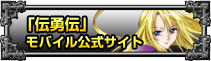 「伝勇伝」
モバイル公式サイト